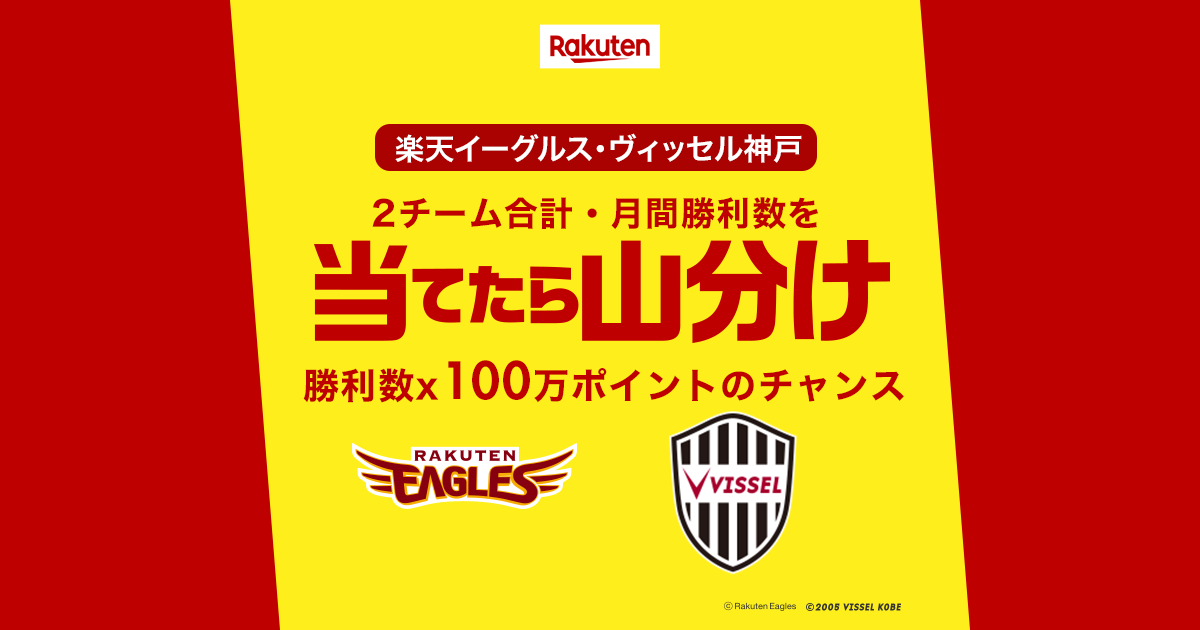 Rakuten

楽天イーグルス・ヴィッセル神戸

2チーム合計・月間勝利数を

当てたら山分け

勝利数x100万ポイントのチャンス

RAKUTEN EAGLES

VISSEL

© Rakuten Eagles ©2005 VISSEL KOBE